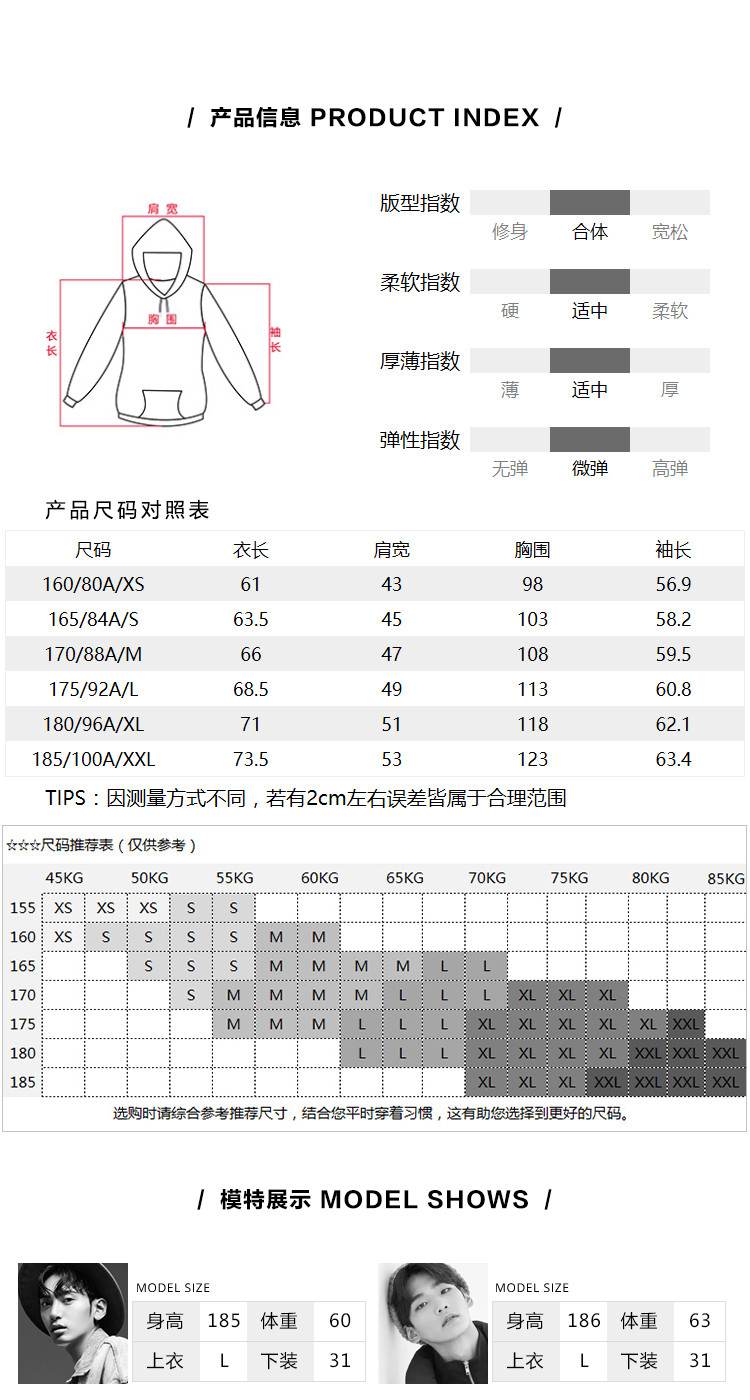 / 产品信息 PRODUCT INDEX /

肩宽
胸围
衣长
袖长

版型指数
修身 合体 宽松

柔软指数
硬 适中 柔软

厚薄指数
薄 适中 厚

弹性指数
无弹 微弹 高弹

产品尺码对照表

| 尺码 | 衣长 | 肩宽 | 胸围 | 袖长 |
|---|---|---|---|---|
| 160/80A/XS | 61 | 43 | 98 | 56.9 |
| 165/84A/S | 63.5 | 45 | 103 | 58.2 |
| 170/88A/M | 66 | 47 | 108 | 59.5 |
| 175/92A/L | 68.5 | 49 | 113 | 60.8 |
| 180/96A/XL | 71 | 51 | 118 | 62.1 |
| 185/100A/XXL | 73.5 | 53 | 123 | 63.4 |

TIPS：因测量方式不同，若有2cm左右误差皆属于合理范围

☆☆☆尺码推荐表（仅供参考）

|  | 45KG |  | 50KG |  | 55KG |  | 60KG |  | 65KG |  | 70KG |  | 75KG |  | 80KG |  | 85KG |
|---|---|---|---|---|---|---|---|---|---|---|---|---|---|---|---|---|---|
| 155 | XS | XS | XS | S | S |  |  |  |  |  |  |  |  |  |  |  |  |
| 160 | XS | S | S | S | S | M | M |  |  |  |  |  |  |  |  |  |  |
| 165 |  |  | S | S | S | M | M | M | M | L | L |  |  |  |  |  |  |
| 170 |  |  |  | S | M | M | M | M | L | L | L | XL | XL | XL |  |  |  |
| 175 |  |  |  |  | M | M | M | L | L | L | XL | XL | XL | XL | XL | XXL |  |
| 180 |  |  |  |  |  |  |  | L | L | L | XL | XL | XL | XL | XXL | XXL | XXL |
| 185 |  |  |  |  |  |  |  |  |  |  | XL | XL | XL | XXL | XXL | XXL | XXL |

选购时请综合参考推荐尺寸，结合您平时穿着习惯，这有助您选择到更好的尺码。

/ 模特展示 MODEL SHOWS /

MODEL SIZE
| 身高 | 185 | 体重 | 60 |
|---|---|---|---|
| 上衣 | L | 下装 | 31 |

MODEL SIZE
| 身高 | 186 | 体重 | 63 |
|---|---|---|---|
| 上衣 | L | 下装 | 31 |